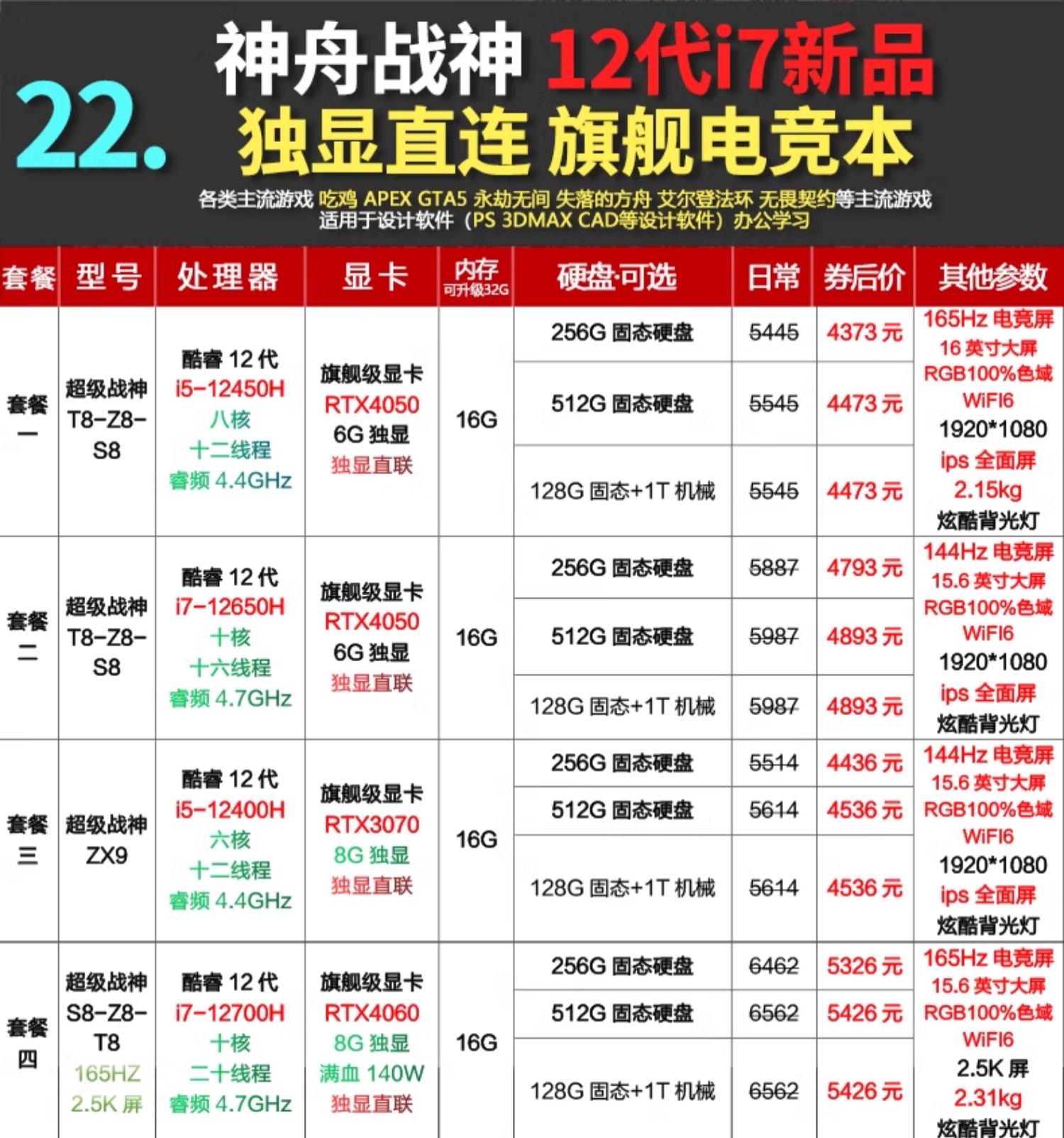 22. 神舟战神 12代i7新品
独显直连 旗舰电竞本

各类主流游戏 吃鸡 APEX GTA5 永劫无间 失落的方舟 艾尔登法环 无畏契约等主流游戏
适用于设计软件（PS 3DMAX CAD等设计软件）办公学习

| 套餐 | 型号 | 处理器 | 显卡 | 内存 可升级32G | 硬盘·可选 | 日常 | 券后价 | 其他参数 |
|---|---|---|---|---|---|---|---|---|
| 套餐一 | 超级战神 T8-Z8-S8 | 酷睿12代 i5-12450H 八核 十二线程 睿频4.4GHz | 旗舰级显卡 RTX4050 6G独显 独显直联 | 16G | 256G固态硬盘 | 5445 | 4373元 | 165Hz电竞屏 16英寸大屏 RGB100%色域 WiFi6 1920*1080 ips全面屏 2.15kg 炫酷背光灯 |
| | | | | | 512G固态硬盘 | 5545 | 4473元 | |
| | | | | | 128G固态+1T机械 | 5545 | 4473元 | |
| 套餐二 | 超级战神 T8-Z8-S8 | 酷睿12代 i7-12650H 十核 十六线程 睿频4.7GHz | 旗舰级显卡 RTX4050 6G独显 独显直联 | 16G | 256G固态硬盘 | 5887 | 4793元 | 144Hz电竞屏 15.6英寸大屏 RGB100%色域 WiFi6 1920*1080 ips全面屏 炫酷背光灯 |
| | | | | | 512G固态硬盘 | 5987 | 4893元 | |
| | | | | | 128G固态+1T机械 | 5987 | 4893元 | |
| 套餐三 | 超级战神 ZX9 | 酷睿12代 i5-12400H 六核 十二线程 睿频4.4GHz | 旗舰级显卡 RTX3070 8G独显 独显直联 | 16G | 256G固态硬盘 | 5514 | 4436元 | 144Hz电竞屏 15.6英寸大屏 RGB100%色域 WiFi6 1920*1080 ips全面屏 炫酷背光灯 |
| | | | | | 512G固态硬盘 | 5614 | 4536元 | |
| | | | | | 128G固态+1T机械 | 5614 | 4536元 | |
| 套餐四 | 超级战神 S8-Z8-T8 165HZ 2.5K屏 | 酷睿12代 i7-12700H 十核 二十线程 睿频4.7GHz | 旗舰级显卡 RTX4060 8G独显 满血140W 独显直联 | 16G | 256G固态硬盘 | 6462 | 5326元 | 165Hz电竞屏 15.6英寸大屏 RGB100%色域 WiFi6 2.5K屏 2.31kg 炫酷背光灯 |
| | | | | | 512G固态硬盘 | 6562 | 5426元 | |
| | | | | | 128G固态+1T机械 | 6562 | 5426元 | |